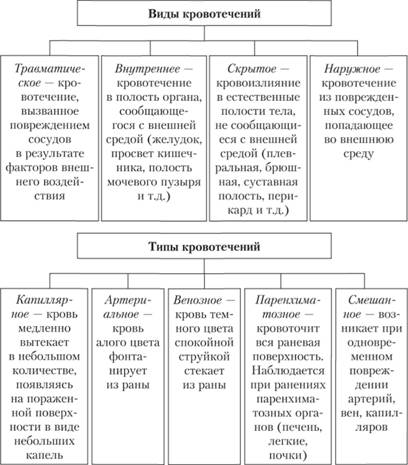 Виды кровотечений

Травматическое — кровотечение, вызванное повреждением сосудов в результате факторов внешнего воздействия

Внутреннее — кровотечение в полость органа, сообщающегося с внешней средой (желудок, просвет кишечника, полость мочевого пузыря и т.д.)

Скрытое — кровоизлияние в естественные полости тела, не сообщающиеся с внешней средой (плевральная, брюшная, суставная полость, перикард и т.д.)

Наружное — кровотечение из поврежденных сосудов, попадающее во внешнюю среду

Типы кровотечений

Капиллярное — кровь медленно вытекает в небольшом количестве, появляясь на пораженной поверхности в виде небольших капель

Артериальное — кровь алого цвета фонтанирует из раны

Венозное — кровь темного цвета спокойной струйкой стекает из раны

Паренхиматозное — кровоточит вся раневая поверхность. Наблюдается при ранениях паренхиматозных органов (печень, легкие, почки)

Смешанное — возникает при одновременном повреждении артерий, вен, капилляров